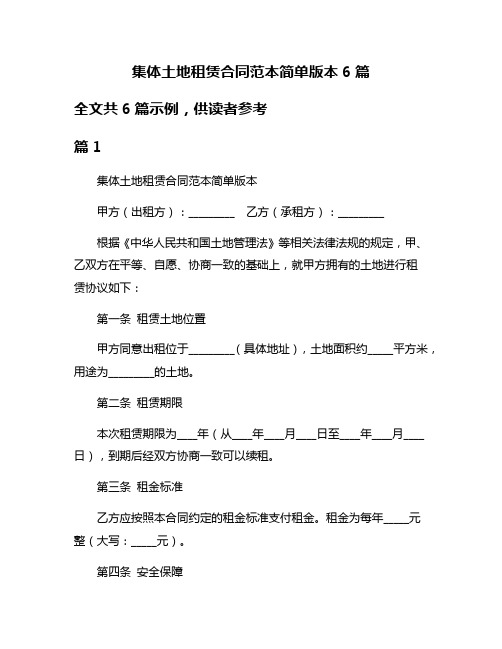 集体土地租赁合同范本简单版本 6 篇

全文共 6 篇示例，供读者参考

篇 1

集体土地租赁合同范本简单版本

甲方（出租方）：________ 乙方（承租方）：________

根据《中华人民共和国土地管理法》等相关法律法规的规定，甲、乙双方在平等、自愿、协商一致的基础上，就甲方拥有的土地进行租赁协议如下：

第一条 租赁土地位置

甲方同意出租位于________（具体地址），土地面积约____平方米，用途为________的土地。

第二条 租赁期限

本次租赁期限为___年（从___年___月___日至___年___月___日），到期后经双方协商一致可以续租。

第三条 租金标准

乙方应按照本合同约定的租金标准支付租金。租金为每年____元整（大写：____元）。

第四条 安全保障